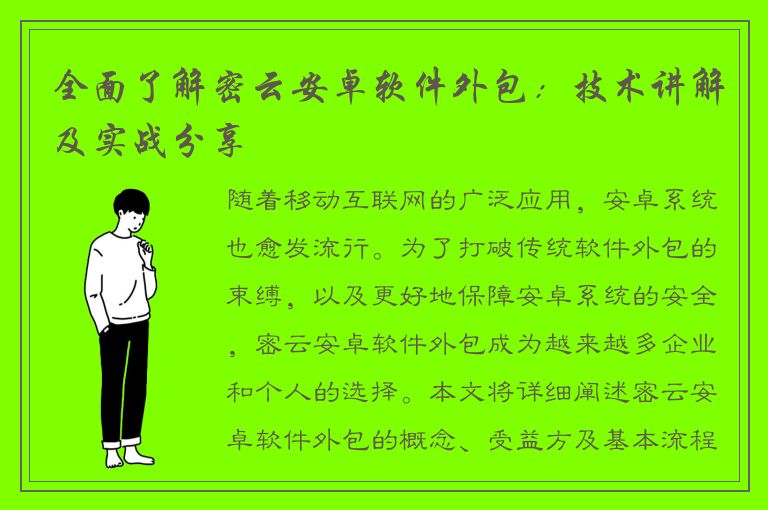 全面了解密云安卓软件外包：技术讲解及实战分享

随着移动互联网的广泛应用，安卓系统也愈发流行。为了打破传统软件外包的束缚，以及更好地保障安卓系统的安全，密云安卓软件外包成为越来越多企业和个人的选择。本文将详细阐述密云安卓软件外包的概念、受益方及基本流程